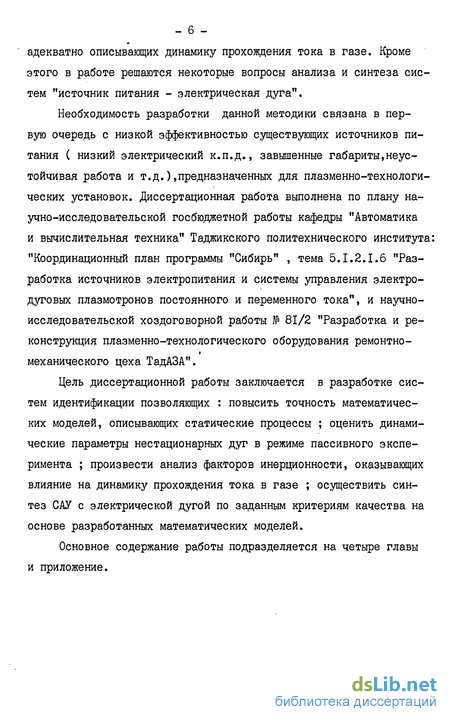 - 6 -

адекватно описывающих динамику прохождения тока в газе. Кроме этого в работе решаются некоторые вопросы анализа и синтеза систем "источник питания - электрическая дуга".

Необходимость разработки данной методики связана в первую очередь с низкой эффективностью существующих источников питания ( низкий электрический к.п.д., завышенные габариты,неустойчивая работа и т.д.),предназначенных для плазменно-технологических установок. Диссертационная работа выполнена по плану научно-исследовательской госбюджетной работы кафедры "Автоматика и вычислительная техника" Таджикского политехнического института: "Координационный план программы "Сибирь" , тема 5.I.2.I.6 "Разработка источников электропитания и системы управления электродуговых плазмотронов постоянного и переменного тока", и научно-исследовательской хоздоговорной работы № 8I/2 "Разработка и реконструкция плазменно-технологического оборудования ремонтно-механического цеха ТадАЗА".

Цель диссертационной работы заключается в разработке систем идентификации позволяющих : повысить точность математических моделей, описывающих статические процессы ; оценить динамические параметры нестационарных дуг в режиме пассивного эксперимента ; произвести анализ факторов инерционности, оказывающих влияние на динамику прохождения тока в газе ; осуществить синтез САУ с электрической дугой по заданным критериям качества на основе разработанных математических моделей.

Основное содержание работы подразделяется на четыре главы и приложение.

dsLib.net
библиотека диссертаций